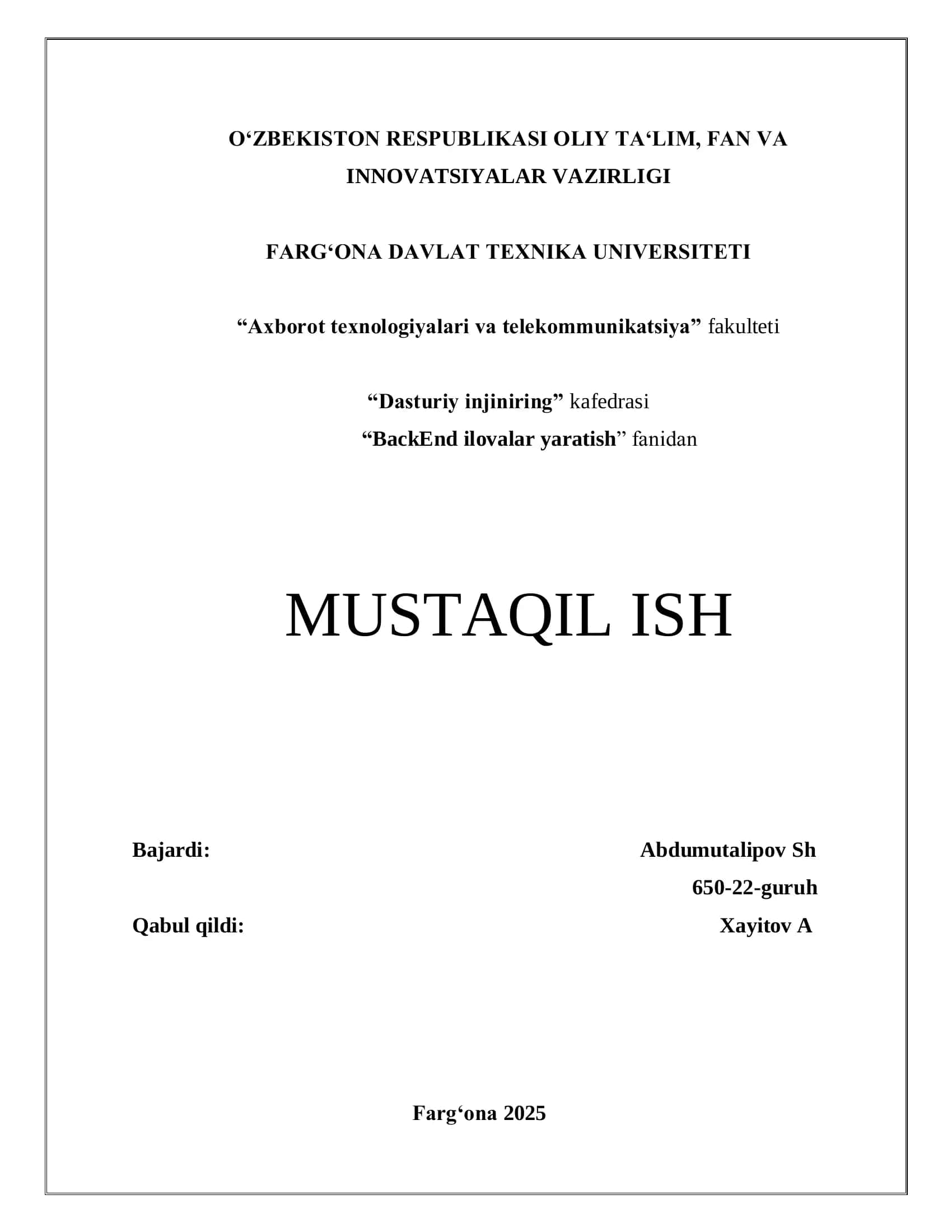 O‘ZBEKISTON RESPUBLIKASI OLIY TA‘LIM, FAN VA INNOVATSIYALAR VAZIRLIGI

FARG‘ONA DAVLAT TEXNIKA UNIVERSITETI

“Axborot texnologiyalari va telekommunikatsiya” fakulteti

“Dasturiy injiniring” kafedrasi
“BackEnd ilovalar yaratish” fanidan

MUSTAQIL ISH

Bajardi: Abdumutalipov Sh
650-22-guruh
Qabul qildi: Xayitov A

Farg‘ona 2025